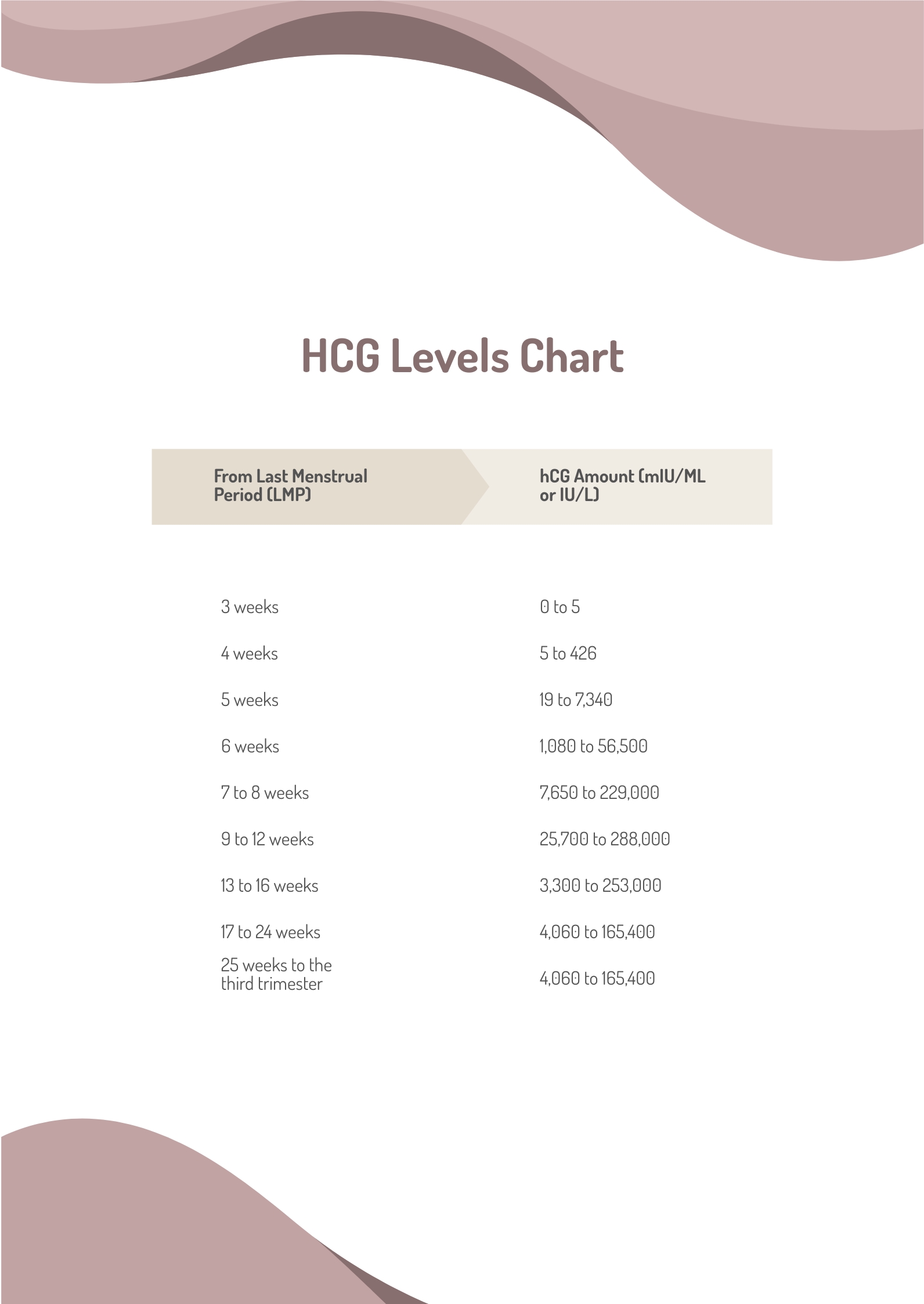 HCG Levels Chart

| From Last Menstrual Period (LMP) | hCG Amount (mIU/ML or IU/L) |
|---|---|
| 3 weeks | 0 to 5 |
| 4 weeks | 5 to 426 |
| 5 weeks | 19 to 7,340 |
| 6 weeks | 1,080 to 56,500 |
| 7 to 8 weeks | 7,650 to 229,000 |
| 9 to 12 weeks | 25,700 to 288,000 |
| 13 to 16 weeks | 3,300 to 253,000 |
| 17 to 24 weeks | 4,060 to 165,400 |
| 25 weeks to the third trimester | 4,060 to 165,400 |